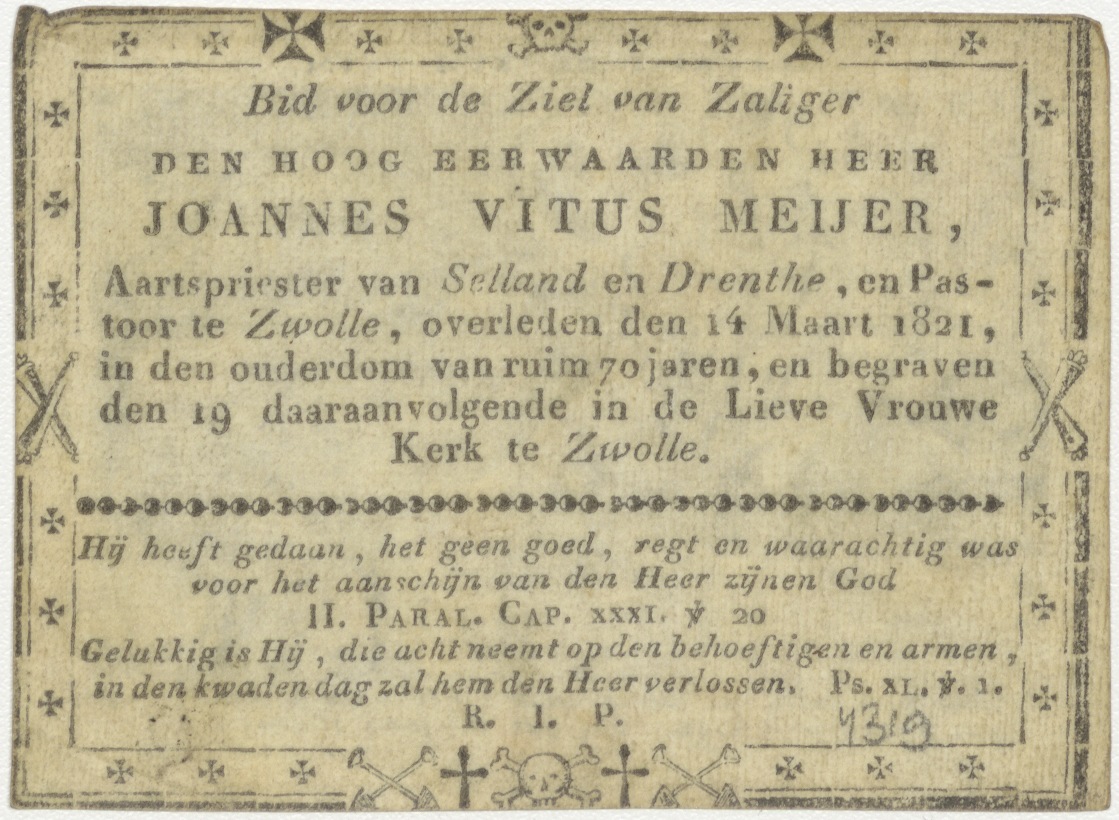 Bid voor de Ziel van Zaliger

DEN HOOG EERWAARDEN HEER

JOANNES VITUS MEIJER,

Aartspriester van Selland en Drenthe, en Pastoor te Zwolle, overleden den 14 Maart 1821, in den ouderdom van ruim 70 jaren, en begraven den 19 daaraanvolgende in de Lieve Vrouwe Kerk te Zwolle.

Hij heeft gedaan, het geen goed, regt en waarachtig was voor het aanschijn van den Heer zijnen God

II. PARAL. CAP. XXXI. ℣ 20

Gelukkig is Hij, die acht neemt op den behoeftigen en armen, in den kwaden dag zal hem den Heer verlossen. Ps. XL. ℣. 1.

R. I. P.

4319